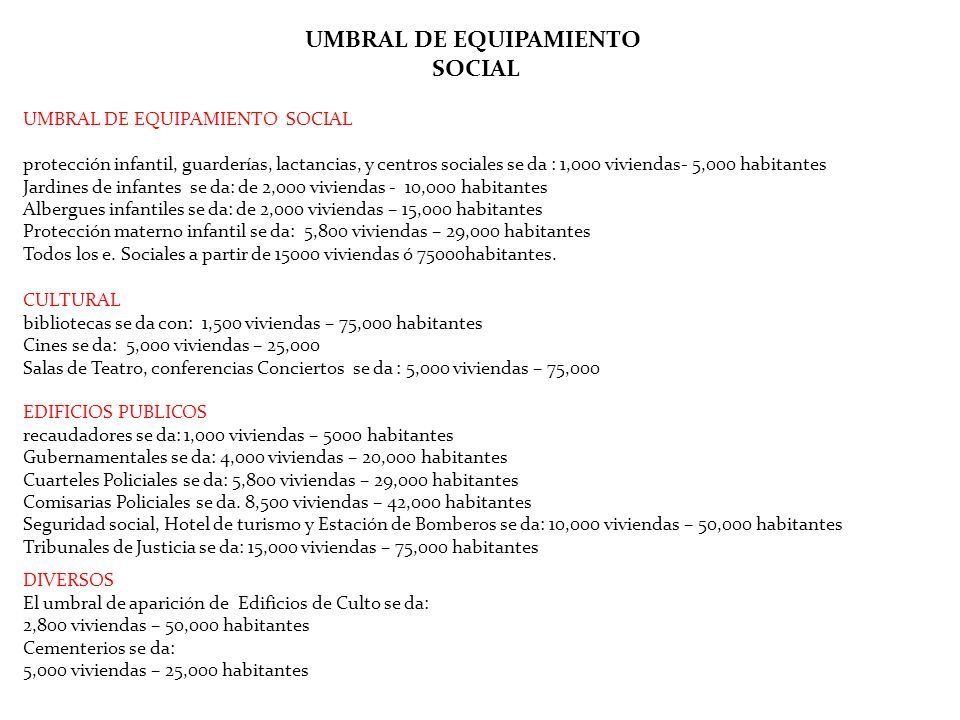 UMBRAL DE EQUIPAMIENTO SOCIAL

UMBRAL DE EQUIPAMIENTO SOCIAL

protección infantil, guarderías, lactancias, y centros sociales se da : 1,000 viviendas- 5,000 habitantes
Jardines de infantes se da: de 2,000 viviendas - 10,000 habitantes
Albergues infantiles se da: de 2,000 viviendas – 15,000 habitantes
Protección materno infantil se da: 5,800 viviendas – 29,000 habitantes
Todos los e. Sociales a partir de 15000 viviendas ó 75000habitantes.

CULTURAL
bibliotecas se da con: 1,500 viviendas – 75,000 habitantes
Cines se da: 5,000 viviendas – 25,000
Salas de Teatro, conferencias Conciertos se da : 5,000 viviendas – 75,000

EDIFICIOS PUBLICOS
recaudadores se da: 1,000 viviendas – 5000 habitantes
Gubernamentales se da: 4,000 viviendas – 20,000 habitantes
Cuarteles Policiales se da: 5,800 viviendas – 29,000 habitantes
Comisarias Policiales se da. 8,500 viviendas – 42,000 habitantes
Seguridad social, Hotel de turismo y Estación de Bomberos se da: 10,000 viviendas – 50,000 habitantes
Tribunales de Justicia se da: 15,000 viviendas – 75,000 habitantes

DIVERSOS
El umbral de aparición de Edificios de Culto se da:
2,800 viviendas – 50,000 habitantes
Cementerios se da:
5,000 viviendas – 25,000 habitantes